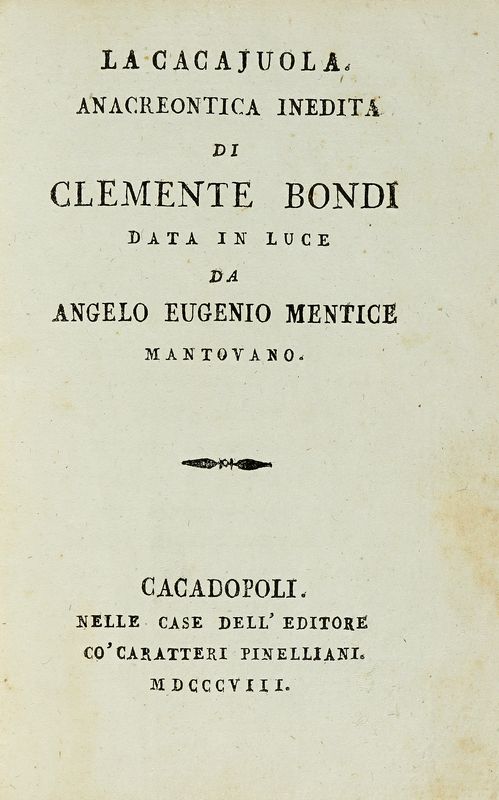 LA CACAJUOLA.
ANACREONTICA INEDITA
DI
CLEMENTE BONDI
DATA IN LUCE
DA
ANGELO EUGENIO MENTICE
MANTOVANO.

CACADOPOLI.
NELLE CASE DELL' EDITORE
CO' CARATTERI PINELLIANI.
MDCCCVIII.